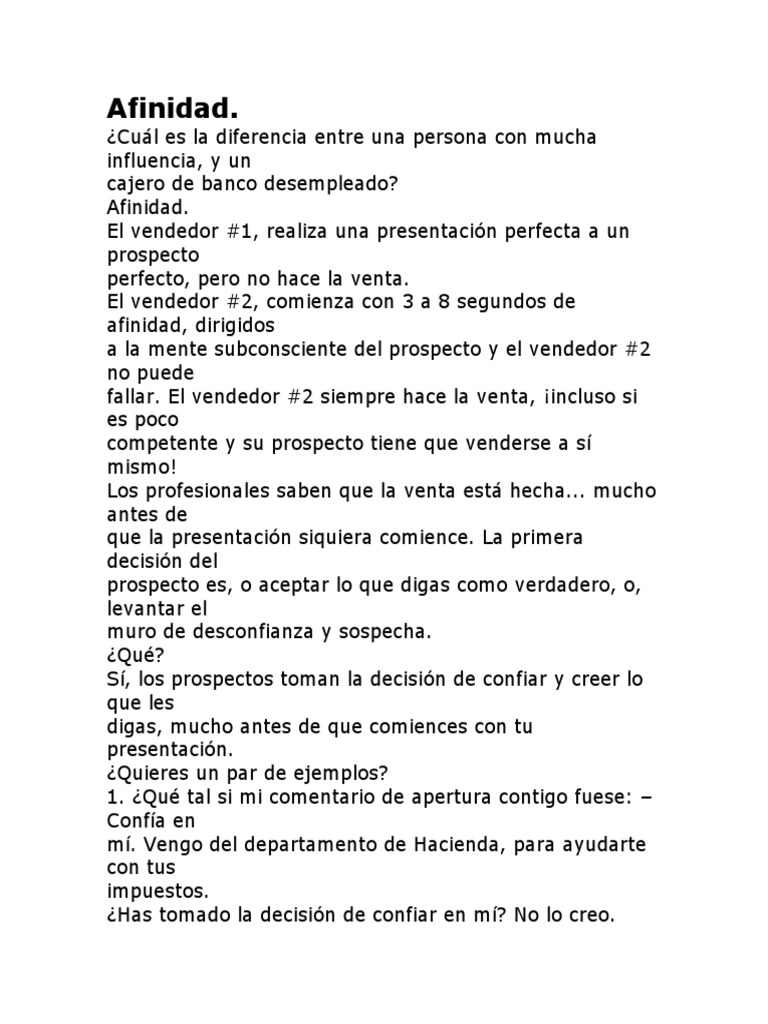 Afinidad.
¿Cuál es la diferencia entre una persona con mucha influencia, y un cajero de banco desempleado?
Afinidad.
El vendedor #1, realiza una presentación perfecta a un prospecto perfecto, pero no hace la venta.
El vendedor #2, comienza con 3 a 8 segundos de afinidad, dirigidos a la mente subconsciente del prospecto y el vendedor #2 no puede fallar. El vendedor #2 siempre hace la venta, ¡incluso si es poco competente y su prospecto tiene que venderse a sí mismo!
Los profesionales saben que la venta está hecha... mucho antes de que la presentación siquiera comience. La primera decisión del prospecto es, o aceptar lo que digas como verdadero, o, levantar el muro de desconfianza y sospecha.
¿Qué?
Sí, los prospectos toman la decisión de confiar y creer lo que les digas, mucho antes de que comiences con tu presentación.
¿Quieres un par de ejemplos?
1. ¿Qué tal si mi comentario de apertura contigo fuese: – Confía en mí. Vengo del departamento de Hacienda, para ayudarte con tus impuestos.
¿Has tomado la decisión de confiar en mí? No lo creo.